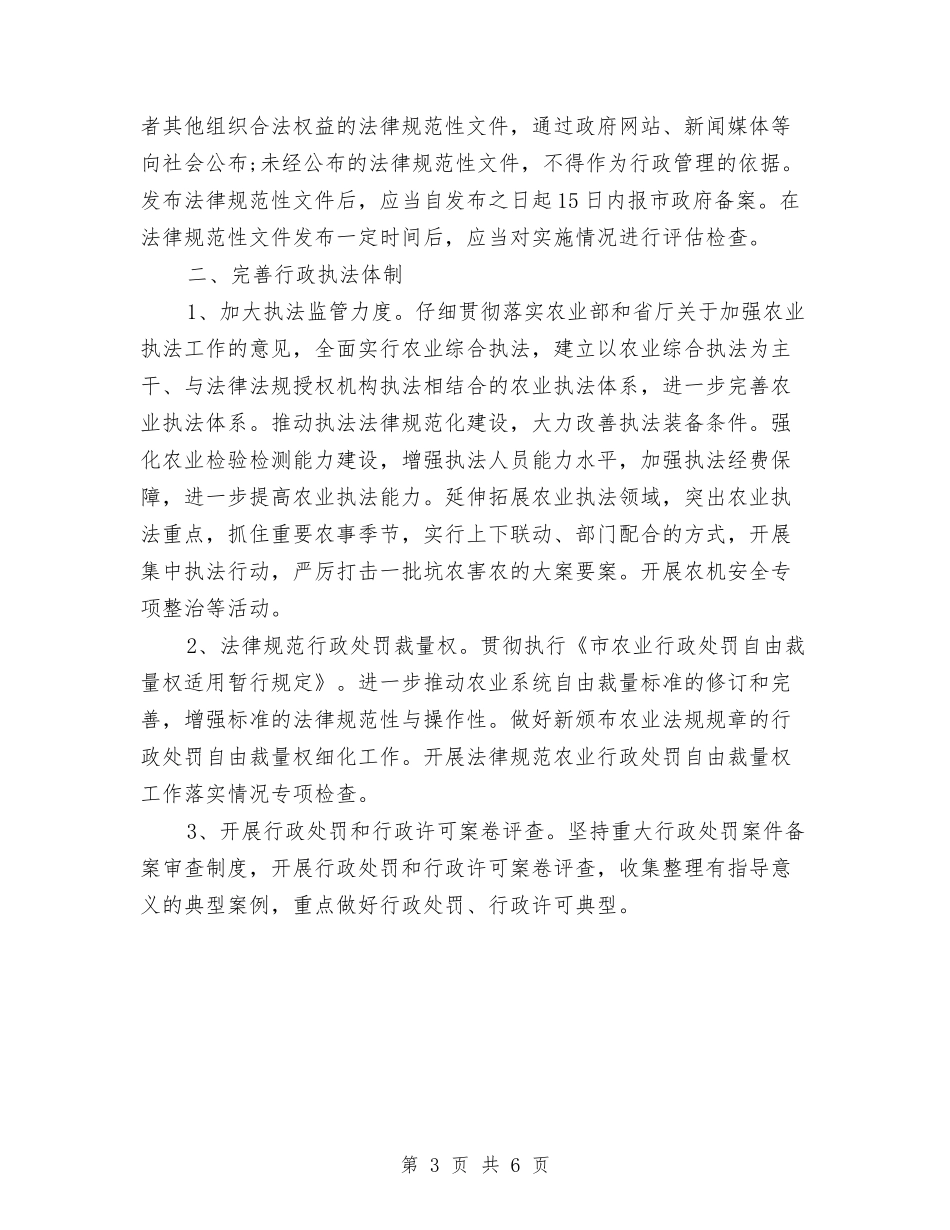 者其他组织合法权益的法律规范性文件，通过政府网站、新闻媒体等向社会公布;未经公布的法律规范性文件，不得作为行政管理的依据。发布法律规范性文件后，应当自发布之日起15日内报市政府备案。在法律规范性文件发布一定时间后，应当对实施情况进行评估检查。

二、完善行政执法体制

1、加大执法监管力度。仔细贯彻落实农业部和省厅关于加强农业执法工作的意见，全面实行农业综合执法，建立以农业综合执法为主干、与法律法规授权机构执法相结合的农业执法体系，进一步完善农业执法体系。推动执法法律规范化建设，大力改善执法装备条件。强化农业检验检测能力建设，增强执法人员能力水平，加强执法经费保障，进一步提高农业执法能力。延伸拓展农业执法领域，突出农业执法重点，抓住重要农事季节，实行上下联动、部门配合的方式，开展集中执法行动，严厉打击一批坑农害农的大案要案。开展农机安全专项整治等活动。

2、法律规范行政处罚裁量权。贯彻执行《市农业行政处罚自由裁量权适用暂行规定》。进一步推动农业系统自由裁量标准的修订和完善，增强标准的法律规范性与操作性。做好新颁布农业法规规章的行政处罚自由裁量权细化工作。开展法律规范农业行政处罚自由裁量权工作落实情况专项检查。

3、开展行政处罚和行政许可案卷评查。坚持重大行政处罚案件备案审查制度，开展行政处罚和行政许可案卷评查，收集整理有指导意义的典型案例，重点做好行政处罚、行政许可典型。

第 3 页 共 6 页